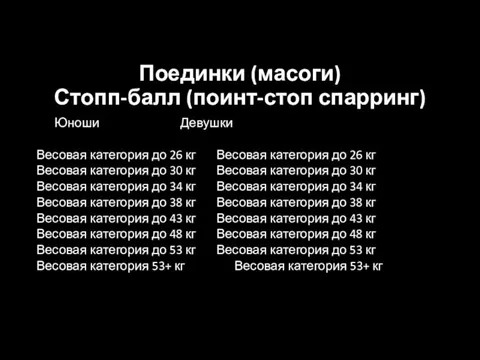 Поединки (масоги)
Стопп-балл (поинт-стоп спарринг)

Юноши

Весовая категория до 26 кг
Весовая категория до 30 кг
Весовая категория до 34 кг
Весовая категория до 38 кг
Весовая категория до 43 кг
Весовая категория до 48 кг
Весовая категория до 53 кг
Весовая категория 53+ кг

Девушки

Весовая категория до 26 кг
Весовая категория до 30 кг
Весовая категория до 34 кг
Весовая категория до 38 кг
Весовая категория до 43 кг
Весовая категория до 48 кг
Весовая категория до 53 кг
Весовая категория 53+ кг